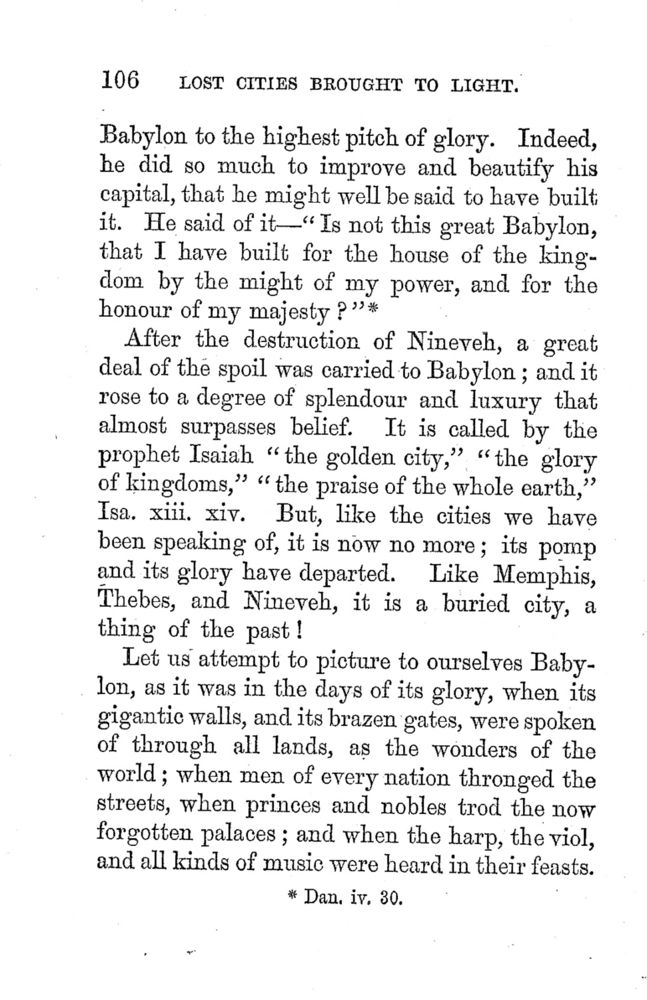 106 LOST CITIES BROUGHT TO LIGHT.

Babylon to the highest pitch of glory. Indeed, he did so much to improve and beautify his capital, that he might well be said to have built it. He said of it—"Is not this great Babylon, that I have built for the house of the kingdom by the might of my power, and for the honour of my majesty?"*

After the destruction of Nineveh, a great deal of the spoil was carried to Babylon; and it rose to a degree of splendour and luxury that almost surpasses belief. It is called by the prophet Isaiah "the golden city," "the glory of kingdoms," "the praise of the whole earth," Isa. xiii. xiv. But, like the cities we have been speaking of, it is now no more; its pomp and its glory have departed. Like Memphis, Thebes, and Nineveh, it is a buried city, a thing of the past!

Let us attempt to picture to ourselves Babylon, as it was in the days of its glory, when its gigantic walls, and its brazen gates, were spoken of through all lands, as the wonders of the world; when men of every nation thronged the streets, when princes and nobles trod the now forgotten palaces; and when the harp, the viol, and all kinds of music were heard in their feasts.

* Dan. iv. 30.